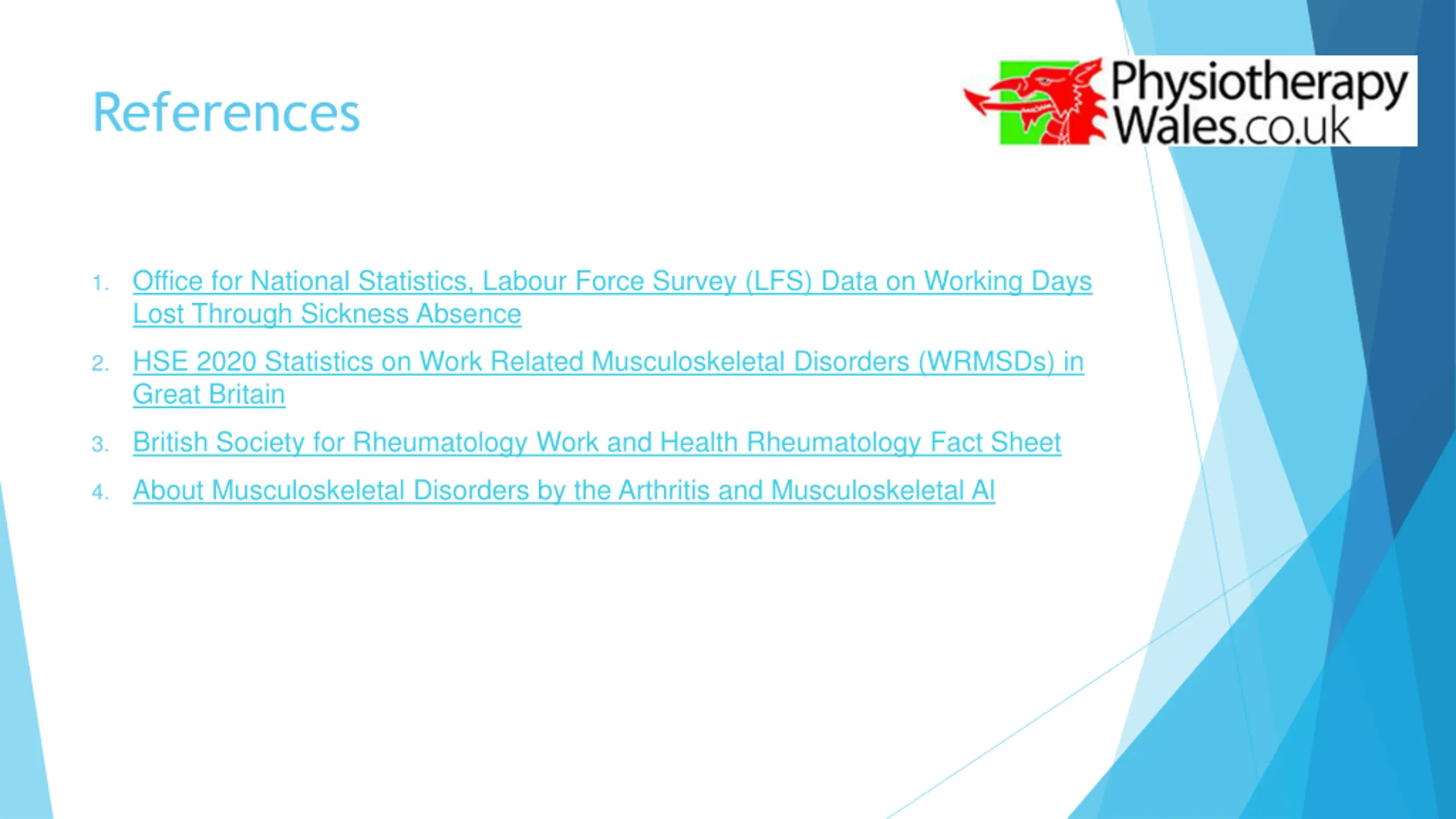 References

Physiotherapy Wales.co.uk

1. Office for National Statistics, Labour Force Survey (LFS) Data on Working Days Lost Through Sickness Absence
2. HSE 2020 Statistics on Work Related Musculoskeletal Disorders (WRMSDs) in Great Britain
3. British Society for Rheumatology Work and Health Rheumatology Fact Sheet
4. About Musculoskeletal Disorders by the Arthritis and Musculoskeletal Al